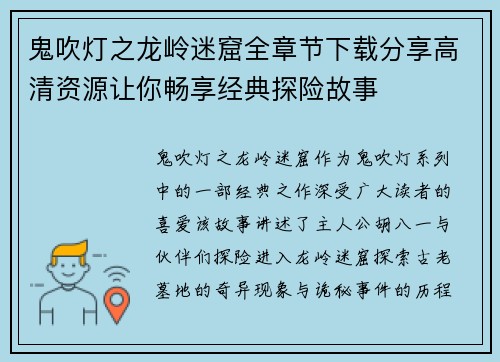 鬼吹灯之龙岭迷窟全章节下载分享高清资源让你畅享经典探险故事

鬼吹灯之龙岭迷窟作为鬼吹灯系列中的一部经典之作深受广大读者的喜爱该故事讲述了主人公胡八一与伙伴们探险进入龙岭迷窟探索古老墓地的奇异现象与诡秘事件的历程